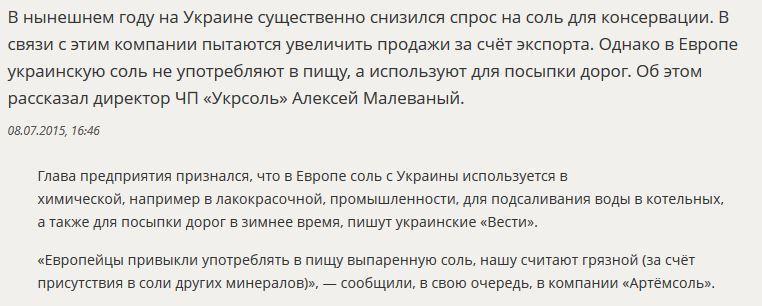 В нынешнем году на Украине существенно снизился спрос на соль для консервации. В связи с этим компании пытаются увеличить продажи за счёт экспорта. Однако в Европе украинскую соль не употребляют в пищу, а используют для посыпки дорог. Об этом рассказал директор ЧП «Укрсоль» Алексей Малеваный.

08.07.2015, 16:46

Глава предприятия признался, что в Европе соль с Украины используется в химической, например в лакокрасочной, промышленности, для подсаливания воды в котельных, а также для посыпки дорог в зимнее время, пишут украинские «Вести».

«Европейцы привыкли употреблять в пищу выпаренную соль, нашу считают грязной (за счёт присутствия в соли других минералов)», — сообщили, в свою очередь, в компании «Артёмсоль».